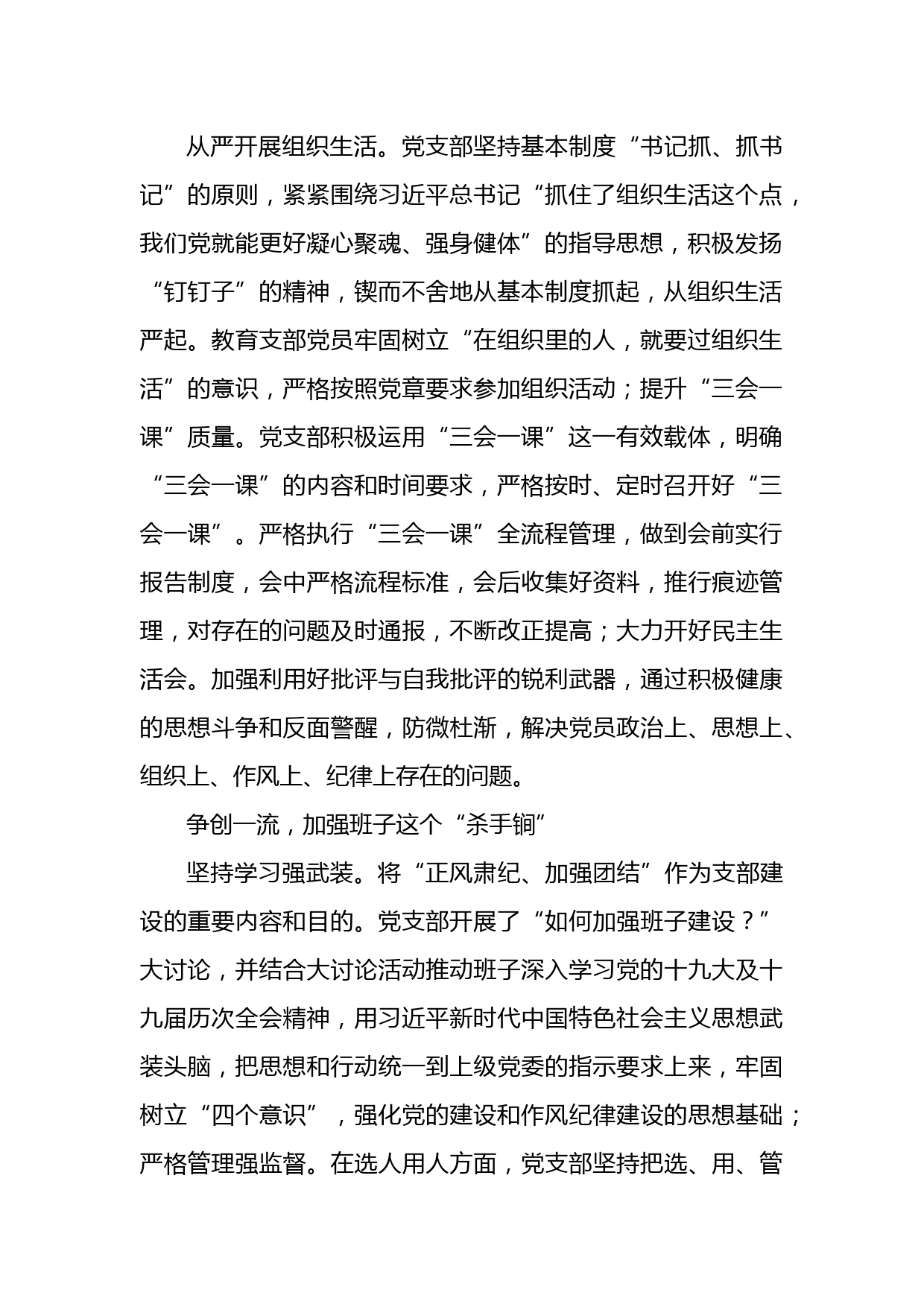 从严开展组织生活。党支部坚持基本制度“书记抓、抓书记”的原则，紧紧围绕习近平总书记“抓住了组织生活这个点，我们党就能更好凝心聚魂、强身健体”的指导思想，积极发扬“钉钉子”的精神，锲而不舍地从基本制度抓起，从组织生活严起。教育支部党员牢固树立“在组织里的人，就要过组织生活”的意识，严格按照党章要求参加组织活动；提升“三会一课”质量。党支部积极运用“三会一课”这一有效载体，明确“三会一课”的内容和时间要求，严格按时、定时召开好“三会一课”。严格执行“三会一课”全流程管理，做到会前实行报告制度，会中严格流程标准，会后收集好资料，推行痕迹管理，对存在的问题及时通报，不断改正提高；大力开好民主生活会。加强利用好批评与自我批评的锐利武器，通过积极健康的思想斗争和反面警醒，防微杜渐，解决党员政治上、思想上、组织上、作风上、纪律上存在的问题。

争创一流，加强班子这个“杀手锏”

坚持学习强武装。将“正风肃纪、加强团结”作为支部建设的重要内容和目的。党支部开展了“如何加强班子建设？”大讨论，并结合大讨论活动推动班子深入学习党的十九大及十九届历次全会精神，用习近平新时代中国特色社会主义思想武装头脑，把思想和行动统一到上级党委的指示要求上来，牢固树立“四个意识”，强化党的建设和作风纪律建设的思想基础；严格管理强监督。在选人用人方面，党支部坚持把选、用、管